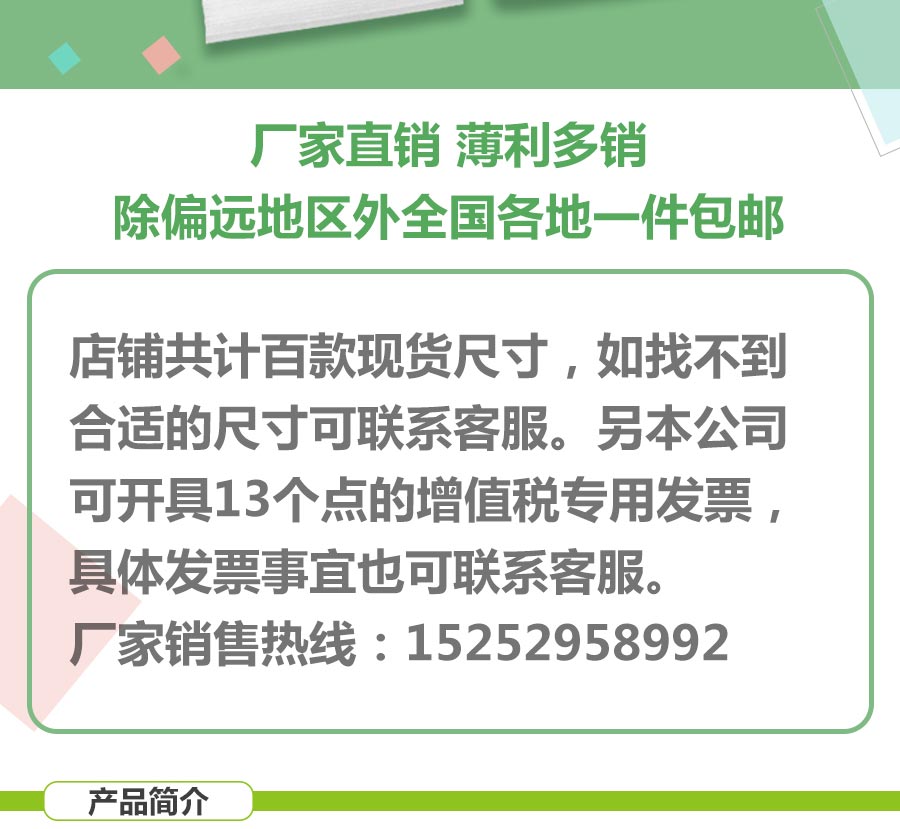 厂家直销 薄利多销
除偏远地区外全国各地一件包邮

店铺共计百款现货尺寸，如找不到合适的尺寸可联系客服。另本公司可开具13个点的增值税专用发票，具体发票事宜也可联系客服。
厂家销售热线：15252958992

产品简介